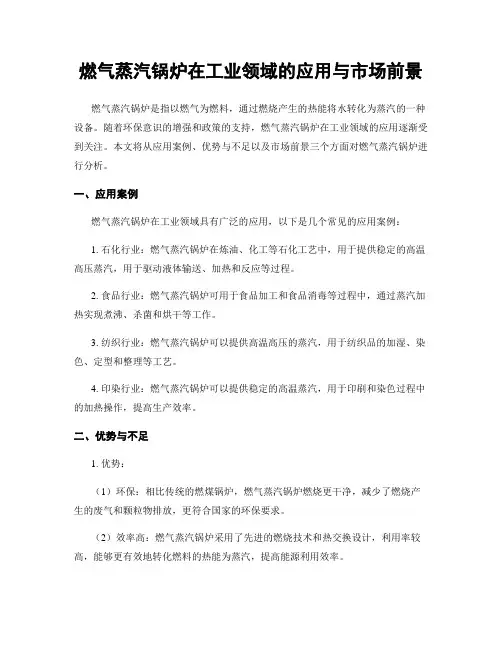 燃气蒸汽锅炉在工业领域的应用与市场前景

燃气蒸汽锅炉是指以燃气为燃料，通过燃烧产生的热能将水转化为蒸汽的一种设备。随着环保意识的增强和政策的支持，燃气蒸汽锅炉在工业领域的应用逐渐受到关注。本文将从应用案例、优势与不足以及市场前景三个方面对燃气蒸汽锅炉进行分析。

一、应用案例

燃气蒸汽锅炉在工业领域具有广泛的应用，以下是几个常见的应用案例：

1. 石化行业：燃气蒸汽锅炉在炼油、化工等石化工艺中，用于提供稳定的高温高压蒸汽，用于驱动液体输送、加热和反应等过程。

2. 食品行业：燃气蒸汽锅炉可用于食品加工和食品消毒等过程中，通过蒸汽加热实现煮沸、杀菌和烘干等工作。

3. 纺织行业：燃气蒸汽锅炉可以提供高温高压的蒸汽，用于纺织品的加湿、染色、定型和整理等工艺。

4. 印染行业：燃气蒸汽锅炉可以提供稳定的高温蒸汽，用于印刷和染色过程中的加热操作，提高生产效率。

二、优势与不足

1. 优势：

（1）环保：相比传统的燃煤锅炉，燃气蒸汽锅炉燃烧更干净，减少了燃烧产生的废气和颗粒物排放，更符合国家的环保要求。

（2）效率高：燃气蒸汽锅炉采用了先进的燃烧技术和热交换设计，利用率较高，能够更有效地转化燃料的热能为蒸汽，提高能源利用效率。